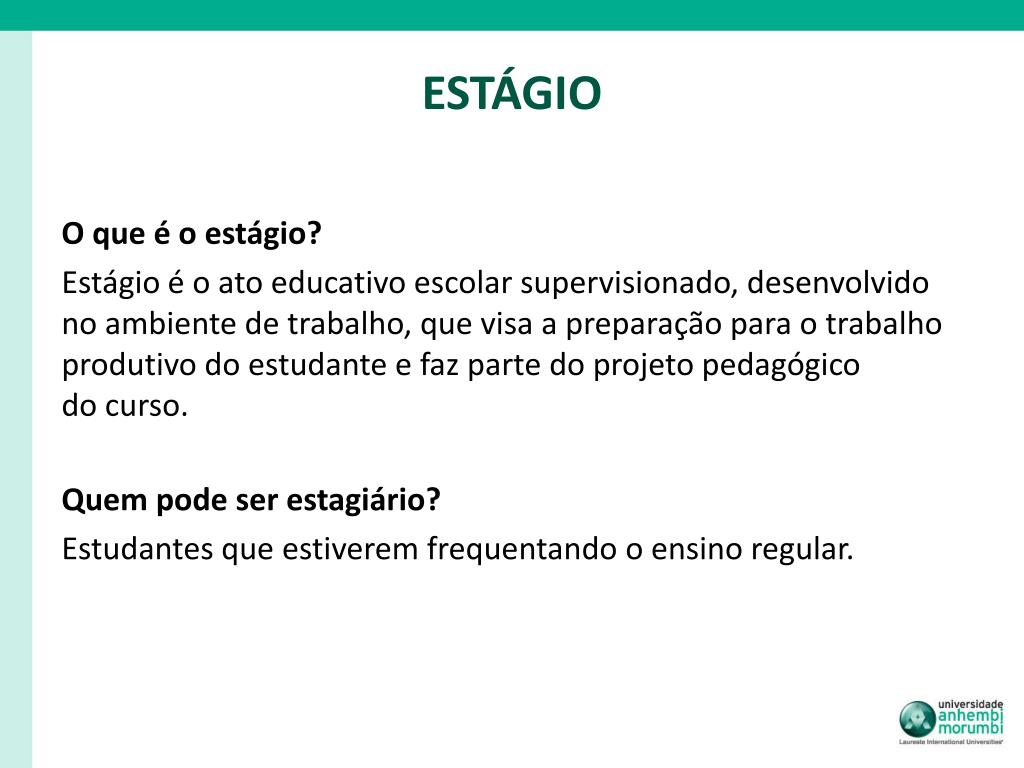 ESTÁGIO

O que é o estágio?

Estágio é o ato educativo escolar supervisionado, desenvolvido no ambiente de trabalho, que visa a preparação para o trabalho produtivo do estudante e faz parte do projeto pedagógico do curso.

Quem pode ser estagiário?

Estudantes que estiverem frequentando o ensino regular.

universidade anhembi morumbi
Laureate International Universities